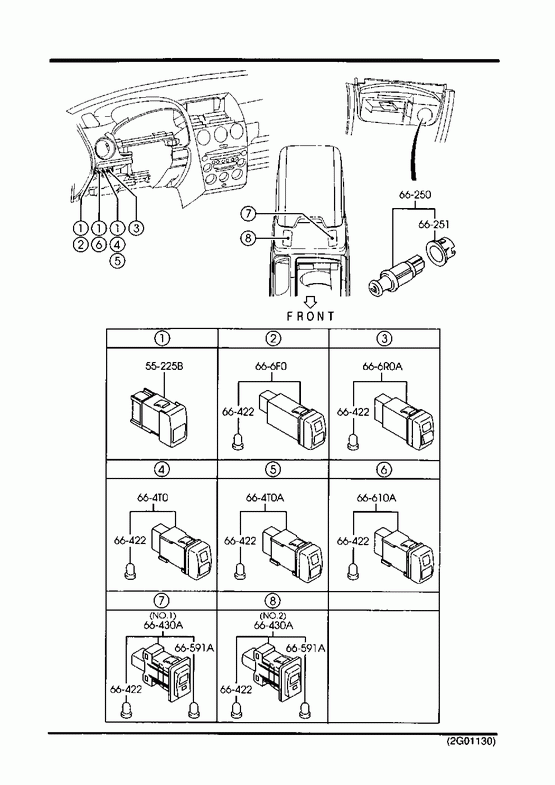 ① ① ① ③
② ⑥ ④
⑤

⑦
⑧

66-250
66-251

FRONT

| ① | ② | ③ |
|---|---|---|
| 55-225B | 66-6F0 66-422 | 66-6R0A 66-422 |
| ④ | ⑤ | ⑥ |
| 66-4T0 66-422 | 66-4T0A 66-422 | 66-610A 66-422 |
| ⑦ | ⑧ | |
| (NO.1) 66-430A 66-591A 66-422 | (NO.2) 66-430A 66-591A 66-422 | |

(2G01130)